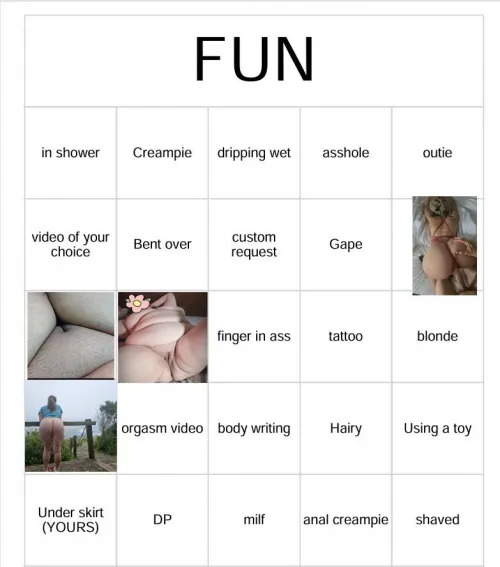 FUN

| in shower | Creampie | dripping wet | asshole | outie |
|---|---|---|---|---|
| video of your choice | Bent over | custom request | Gape | |
| | | finger in ass | tattoo | blonde |
| | orgasm video | body writing | Hairy | Using a toy |
| Under skirt (YOURS) | DP | milf | anal creampie | shaved |